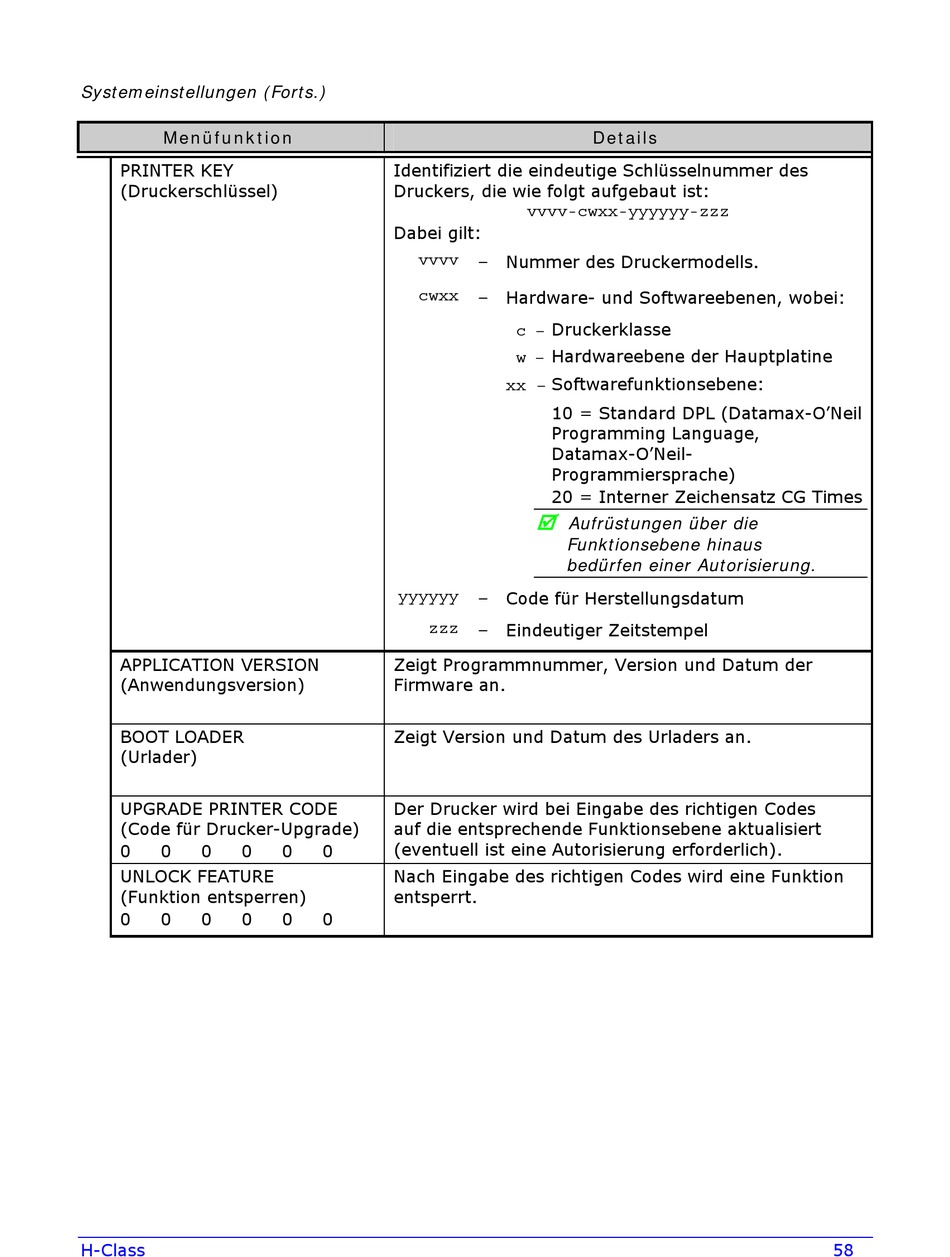 Systemeinstellungen (Forts.)

| Menüfunktion | Details |
|---|---|
| PRINTER KEY (Druckerschlüssel) | Identifiziert die eindeutige Schlüsselnummer des Druckers, die wie folgt aufgebaut ist: vvvv-cwxx-yyyyyy-zzz Dabei gilt: vvvv – Nummer des Druckermodells. cwxx – Hardware- und Softwareebenen, wobei: c – Druckerklasse w – Hardwareebene der Hauptplatine xx – Softwarefunktionsebene: 10 = Standard DPL (Datamax-O'Neil Programming Language, Datamax-O'Neil-Programmiersprache) 20 = Interner Zeichensatz CG Times Aufrüstungen über die Funktionsebene hinaus bedürfen einer Autorisierung. yyyyyy – Code für Herstellungsdatum zzz – Eindeutiger Zeitstempel |
| APPLICATION VERSION (Anwendungsversion) | Zeigt Programmnummer, Version und Datum der Firmware an. |
| BOOT LOADER (Urlader) | Zeigt Version und Datum des Urladers an. |
| UPGRADE PRINTER CODE (Code für Drucker-Upgrade) 0 0 0 0 0 0 | Der Drucker wird bei Eingabe des richtigen Codes auf die entsprechende Funktionsebene aktualisiert (eventuell ist eine Autorisierung erforderlich). |
| UNLOCK FEATURE (Funktion entsperren) 0 0 0 0 0 0 | Nach Eingabe des richtigen Codes wird eine Funktion entsperrt. |

H-Class 58